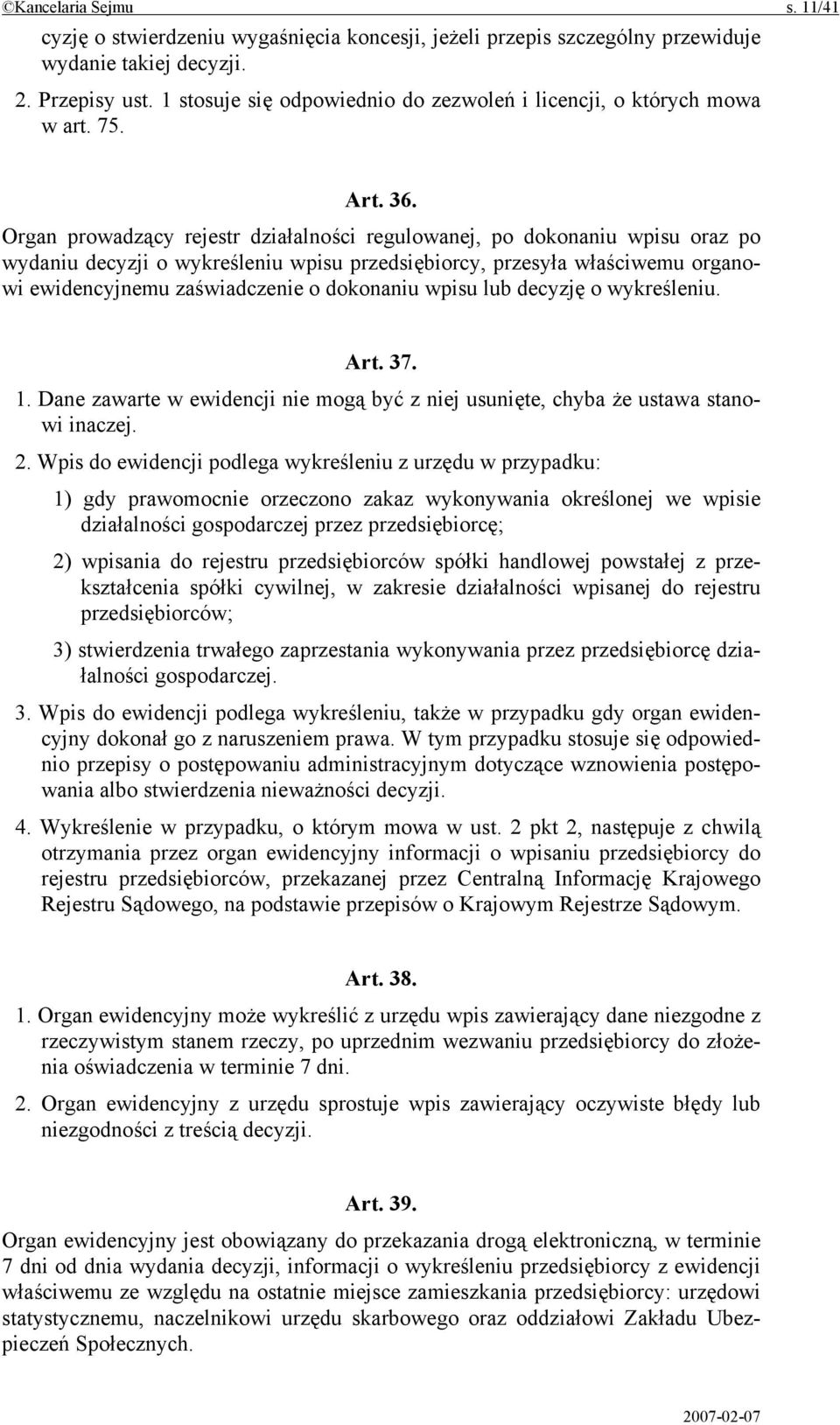 ©Kancelaria Sejmu s. 11/41

cyzję o stwierdzeniu wygaśnięcia koncesji, jeżeli przepis szczególny przewiduje wydanie takiej decyzji.

2. Przepisy ust. 1 stosuje się odpowiednio do zezwoleń i licencji, o których mowa w art. 75.

Art. 36.

Organ prowadzący rejestr działalności regulowanej, po dokonaniu wpisu oraz po wydaniu decyzji o wykreśleniu wpisu przedsiębiorcy, przesyła właściwemu organowi ewidencyjnemu zaświadczenie o dokonaniu wpisu lub decyzję o wykreśleniu.

Art. 37.

1. Dane zawarte w ewidencji nie mogą być z niej usunięte, chyba że ustawa stanowi inaczej.

2. Wpis do ewidencji podlega wykreśleniu z urzędu w przypadku:

1) gdy prawomocnie orzeczono zakaz wykonywania określonej we wpisie działalności gospodarczej przez przedsiębiorcę;

2) wpisania do rejestru przedsiębiorców spółki handlowej powstałej z przekształcenia spółki cywilnej, w zakresie działalności wpisanej do rejestru przedsiębiorców;

3) stwierdzenia trwałego zaprzestania wykonywania przez przedsiębiorcę działalności gospodarczej.

3. Wpis do ewidencji podlega wykreśleniu, także w przypadku gdy organ ewidencyjny dokonał go z naruszeniem prawa. W tym przypadku stosuje się odpowiednio przepisy o postępowaniu administracyjnym dotyczące wznowienia postępowania albo stwierdzenia nieważności decyzji.

4. Wykreślenie w przypadku, o którym mowa w ust. 2 pkt 2, następuje z chwilą otrzymania przez organ ewidencyjny informacji o wpisaniu przedsiębiorcy do rejestru przedsiębiorców, przekazanej przez Centralną Informację Krajowego Rejestru Sądowego, na podstawie przepisów o Krajowym Rejestrze Sądowym.

Art. 38.

1. Organ ewidencyjny może wykreślić z urzędu wpis zawierający dane niezgodne z rzeczywistym stanem rzeczy, po uprzednim wezwaniu przedsiębiorcy do złożenia oświadczenia w terminie 7 dni.

2. Organ ewidencyjny z urzędu sprostuje wpis zawierający oczywiste błędy lub niezgodności z treścią decyzji.

Art. 39.

Organ ewidencyjny jest obowiązany do przekazania drogą elektroniczną, w terminie 7 dni od dnia wydania decyzji, informacji o wykreśleniu przedsiębiorcy z ewidencji właściwemu ze względu na ostatnie miejsce zamieszkania przedsiębiorcy: urzędowi statystycznemu, naczelnikowi urzędu skarbowego oraz oddziałowi Zakładu Ubezpieczeń Społecznych.

2007-02-07